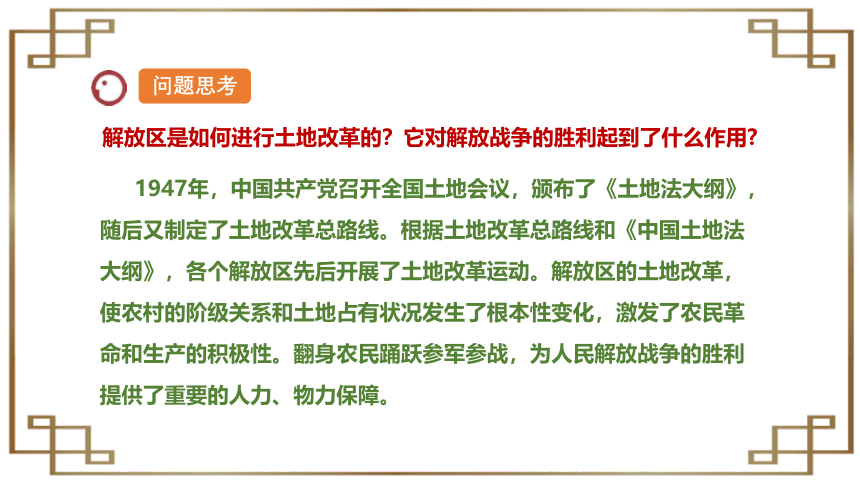 问题思考

解放区是如何进行土地改革的？它对解放战争的胜利起到了什么作用？

1947年，中国共产党召开全国土地会议，颁布了《土地法大纲》，随后又制定了土地改革总路线。根据土地改革总路线和《中国土地法大纲》，各个解放区先后开展了土地改革运动。解放区的土地改革，使农村的阶级关系和土地占有状况发生了根本性变化，激发了农民革命和生产的积极性。翻身农民踊跃参军参战，为人民解放战争的胜利提供了重要的人力、物力保障。